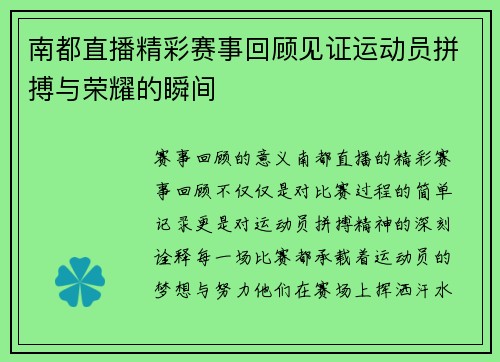 南都直播精彩赛事回顾见证运动员拼搏与荣耀的瞬间

赛事回顾的意义 南都直播的精彩赛事回顾不仅仅是对比赛过程的简单记录更是对运动员拼搏精神的深刻诠释每一场比赛都承载着运动员的梦想与努力他们在赛场上挥洒汗水